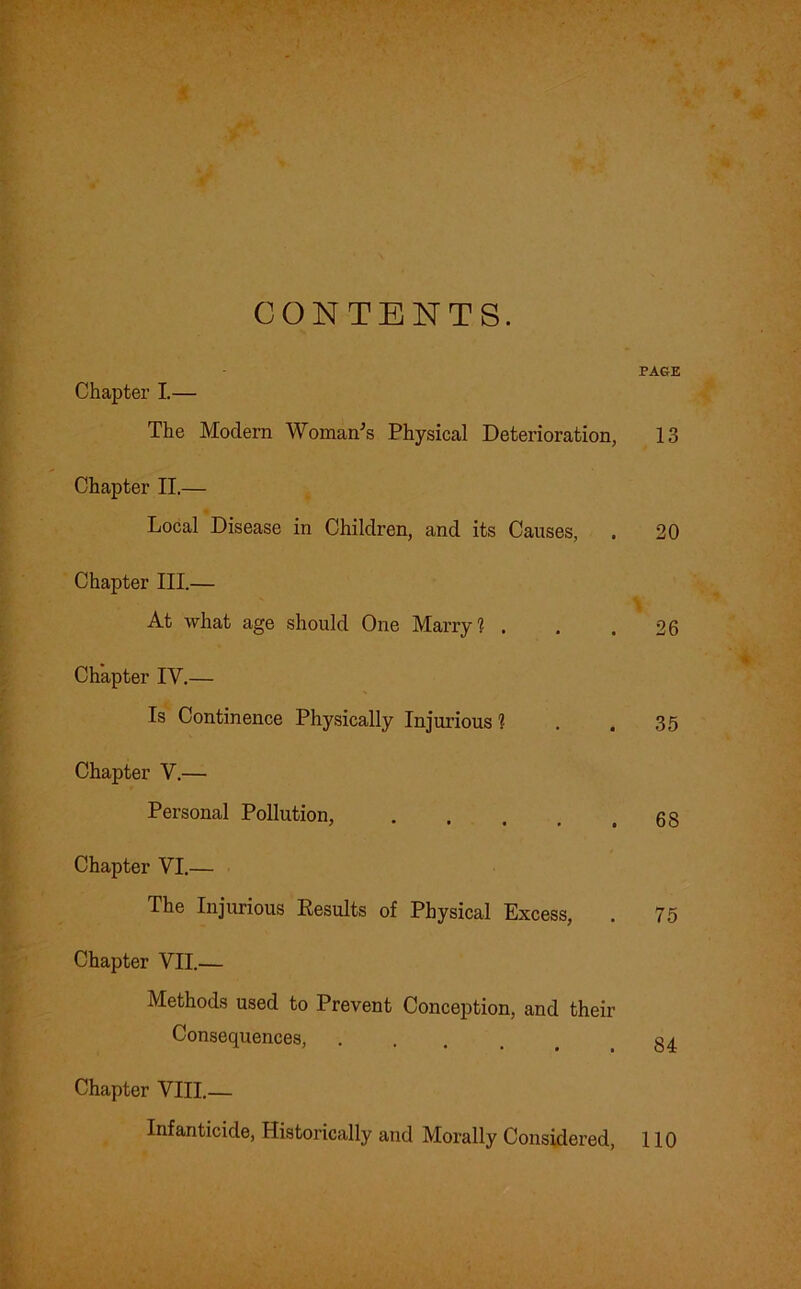 CONTENTS.

PAGE

Chapter I.—
The Modern Woman's Physical Deterioration, 13

Chapter II.—
Local Disease in Children, and its Causes, . 20

Chapter III.—
At what age should One Marry? . . . 26

Chapter IV.—
Is Continence Physically Injurious? . . 35

Chapter V.—
Personal Pollution, . . . . . . 68

Chapter VI.—
The Injurious Results of Physical Excess, . 75

Chapter VII.—
Methods used to Prevent Conception, and their Consequences, . . . . . . . 84

Chapter VIII.—
Infanticide, Historically and Morally Considered, 110